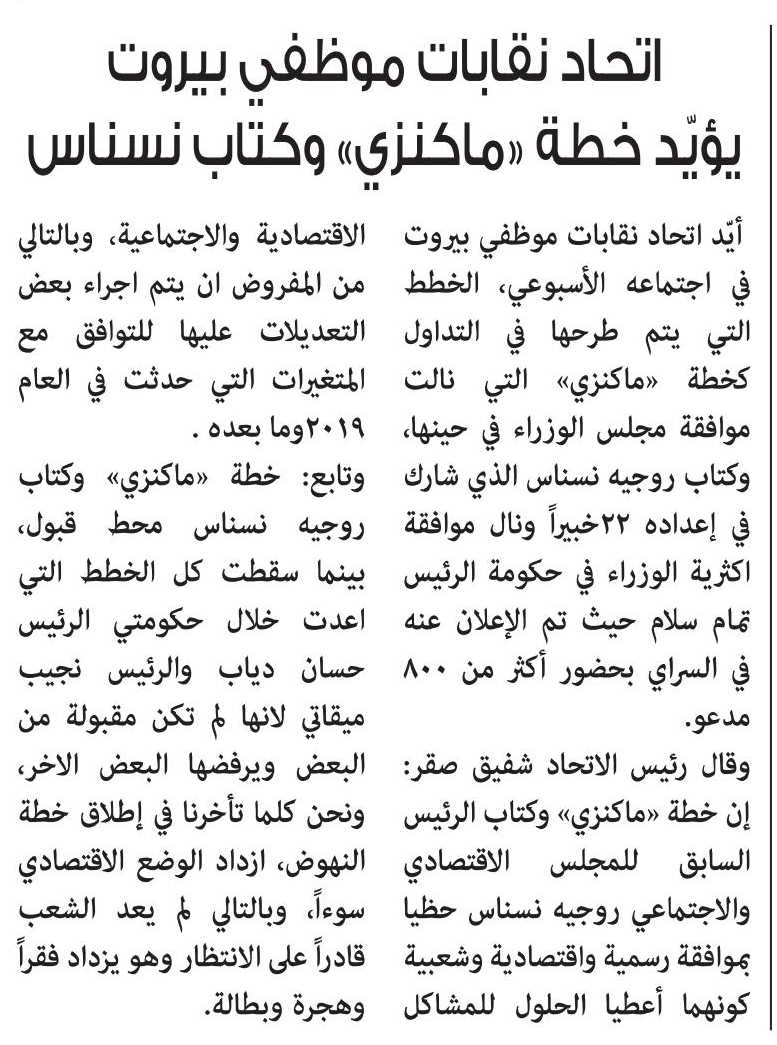 اتحاد نقابات موظفي بيروت يؤيّد خطة «ماكنزي» وكتاب نسناس

أيّد اتحاد نقابات موظفي بيروت في اجتماعه الأسبوعي، الخطط التي يتم طرحها في التداول كخطة «ماكنزي» التي نالت موافقة مجلس الوزراء في حينها، وكتاب روجيه نسناس الذي شارك في إعداده ٢٢خبيراً ونال موافقة اكثرية الوزراء في حكومة الرئيس تمام سلام حيث تم الإعلان عنه في السراي بحضور أكثر من ٨٠٠ مدعو.

وقال رئيس الاتحاد شفيق صقر: إن خطة «ماكنزي» وكتاب الرئيس السابق للمجلس الاقتصادي والاجتماعي روجيه نسناس حظيا بموافقة رسمية واقتصادية وشعبية كونهما أعطيا الحلول للمشاكل الاقتصادية والاجتماعية، وبالتالي من المفروض ان يتم اجراء بعض التعديلات عليها للتوافق مع المتغيرات التي حدثت في العام ٢٠١٩وما بعده .

وتابع: خطة «ماكنزي» وكتاب روجيه نسناس محط قبول، بينما سقطت كل الخطط التي اعدت خلال حكومتي الرئيس حسان دياب والرئيس نجيب ميقاتي لانها لم تكن مقبولة من البعض ويرفضها البعض الاخر، ونحن كلما تأخرنا في إطلاق خطة النهوض، ازداد الوضع الاقتصادي سوءاً، وبالتالي لم يعد الشعب قادراً على الانتظار وهو يزداد فقراً وهجرة وبطالة.